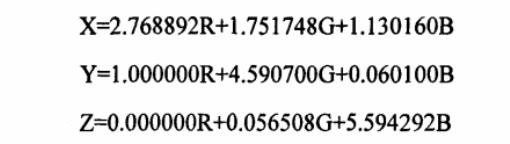 $X=2.768892R+1.751748G+1.130160B$

$Y=1.000000R+4.590700G+0.060100B$

$Z=0.000000R+0.056508G+5.594292B$